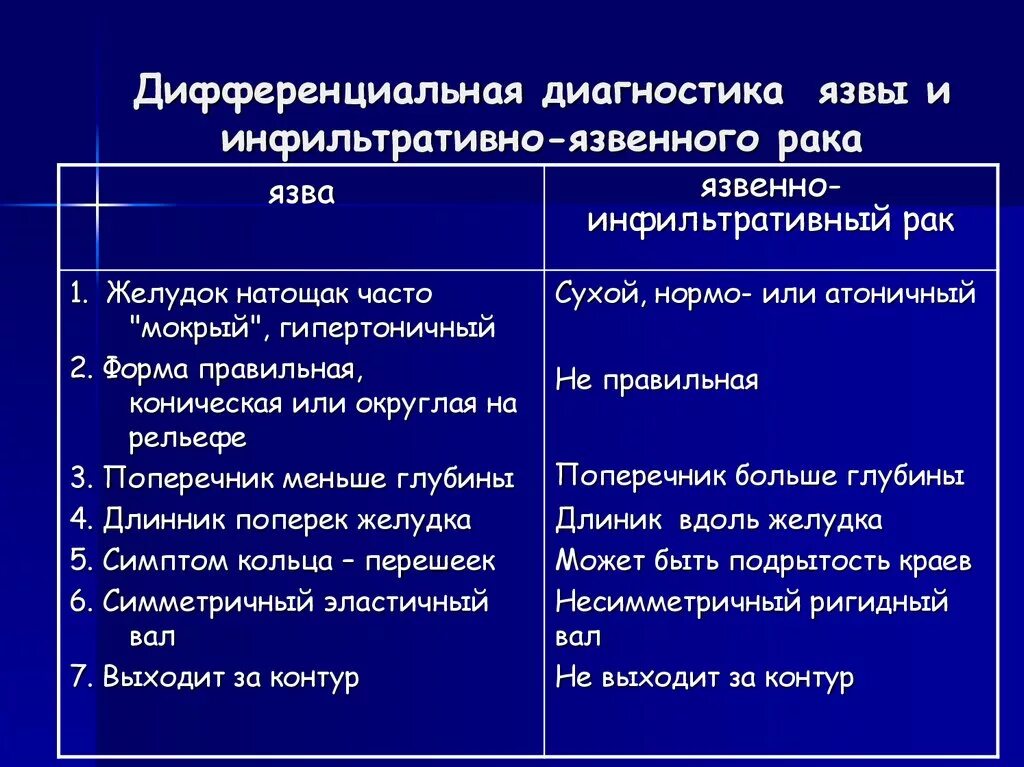 Дифференциальная диагностика язвы и инфильтративно-язвенного рака

| язва | язвенно-инфильтративный рак |
|---|---|
| 1. Желудок натощак часто "мокрый", гипертоничный | Сухой, нормо- или атоничный |
| 2. Форма правильная, коническая или округлая на рельефе | Не правильная |
| 3. Поперечник меньше глубины | Поперечник больше глубины |
| 4. Длинник поперек желудка | Длиник вдоль желудка |
| 5. Симптом кольца – перешеек | Может быть подрытость краев |
| 6. Симметричный эластичный вал | Несимметричный ригидный вал |
| 7. Выходит за контур | Не выходит за контур |